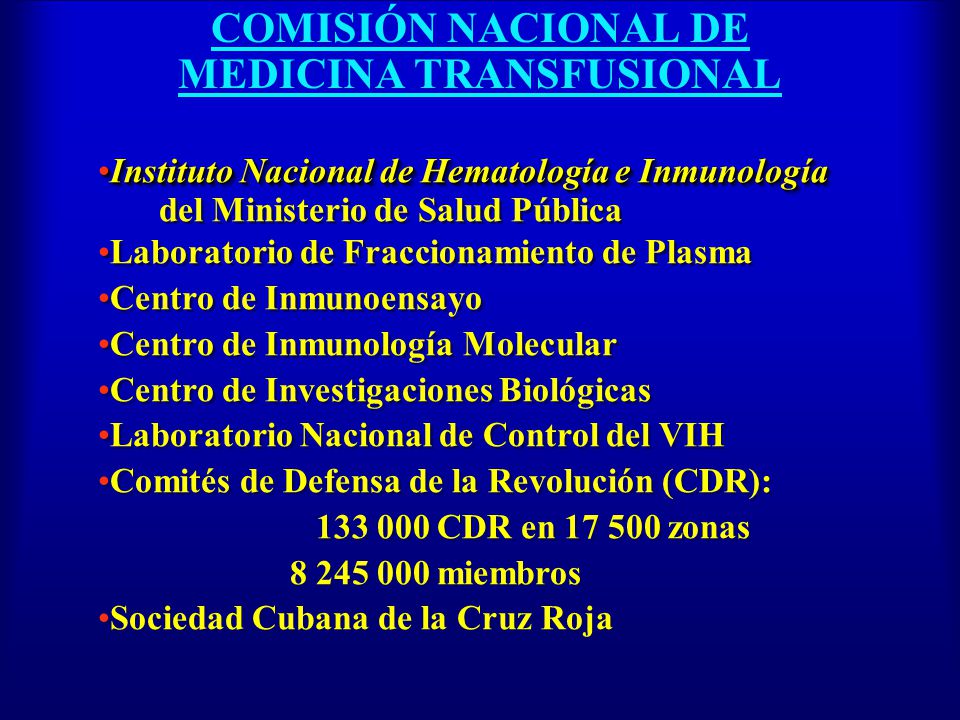 COMISIÓN NACIONAL DE MEDICINA TRANSFUSIONAL

•Instituto Nacional de Hematología e Inmunología del Ministerio de Salud Pública
•Laboratorio de Fraccionamiento de Plasma
•Centro de Inmunoensayo
•Centro de Inmunología Molecular
•Centro de Investigaciones Biológicas
•Laboratorio Nacional de Control del VIH
•Comités de Defensa de la Revolución (CDR):
133 000 CDR en 17 500 zonas
8 245 000 miembros
•Sociedad Cubana de la Cruz Roja